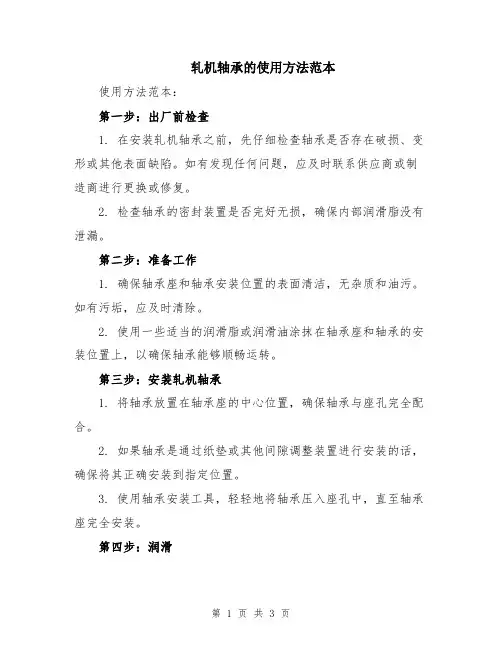 轧机轴承的使用方法范本

使用方法范本：

第一步：出厂前检查

1. 在安装轧机轴承之前，先仔细检查轴承是否存在破损、变形或其他表面缺陷。如有发现任何问题，应及时联系供应商或制造商进行更换或修复。

2. 检查轴承的密封装置是否完好无损，确保内部润滑脂没有泄漏。

第二步：准备工作

1. 确保轴承座和轴承安装位置的表面清洁，无杂质和油污。如有污垢，应及时清除。

2. 使用一些适当的润滑脂或润滑油涂抹在轴承座和轴承的安装位置上，以确保轴承能够顺畅运转。

第三步：安装轧机轴承

1. 将轴承放置在轴承座的中心位置，确保轴承与座孔完全配合。

2. 如果轴承是通过纸垫或其他间隙调整装置进行安装的话，确保将其正确安装到指定位置。

3. 使用轴承安装工具，轻轻地将轴承压入座孔中，直至轴承座完全安装。

第四步：润滑

第 1 页 共 3 页